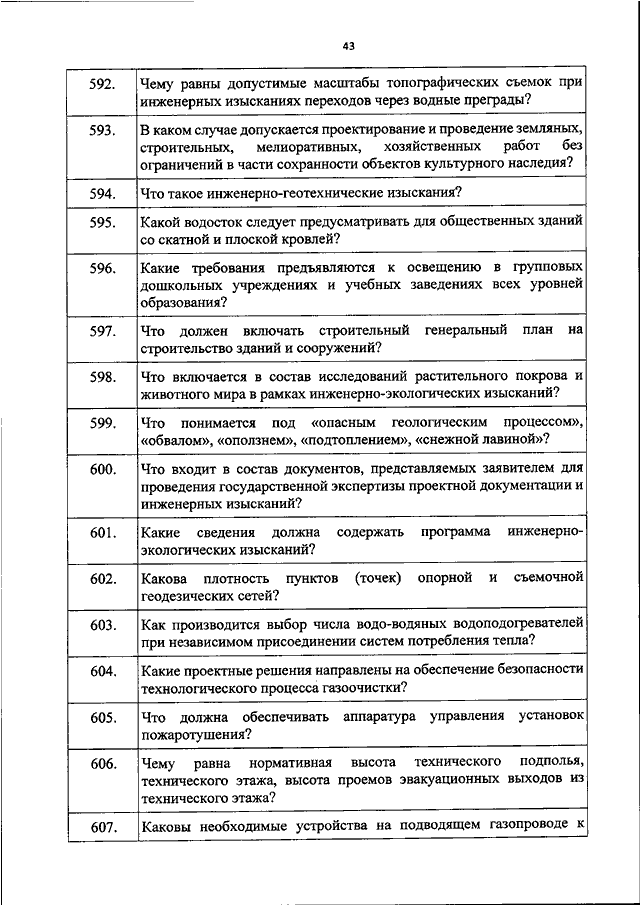 43

| | |
|---|---|
| 592. | Чему равны допустимые масштабы топографических съемок при инженерных изысканиях переходов через водные преграды? |
| 593. | В каком случае допускается проектирование и проведение земляных, строительных, мелиоративных, хозяйственных работ без ограничений в части сохранности объектов культурного наследия? |
| 594. | Что такое инженерно-геотехнические изыскания? |
| 595. | Какой водосток следует предусматривать для общественных зданий со скатной и плоской кровлей? |
| 596. | Какие требования предъявляются к освещению в групповых дошкольных учреждениях и учебных заведениях всех уровней образования? |
| 597. | Что должен включать строительный генеральный план на строительство зданий и сооружений? |
| 598. | Что включается в состав исследований растительного покрова и животного мира в рамках инженерно-экологических изысканий? |
| 599. | Что понимается под «опасным геологическим процессом», «обвалом», «оползнем», «подтоплением», «снежной лавиной»? |
| 600. | Что входит в состав документов, представляемых заявителем для проведения государственной экспертизы проектной документации и инженерных изысканий? |
| 601. | Какие сведения должна содержать программа инженерно-экологических изысканий? |
| 602. | Какова плотность пунктов (точек) опорной и съемочной геодезических сетей? |
| 603. | Как производится выбор числа водо-водяных водоподогревателей при независимом присоединении систем потребления тепла? |
| 604. | Какие проектные решения направлены на обеспечение безопасности технологического процесса газоочистки? |
| 605. | Что должна обеспечивать аппаратура управления установок пожаротушения? |
| 606. | Чему равна нормативная высота технического подполья, технического этажа, высота проемов эвакуационных выходов из технического этажа? |
| 607. | Каковы необходимые устройства на подводящем газопроводе к |